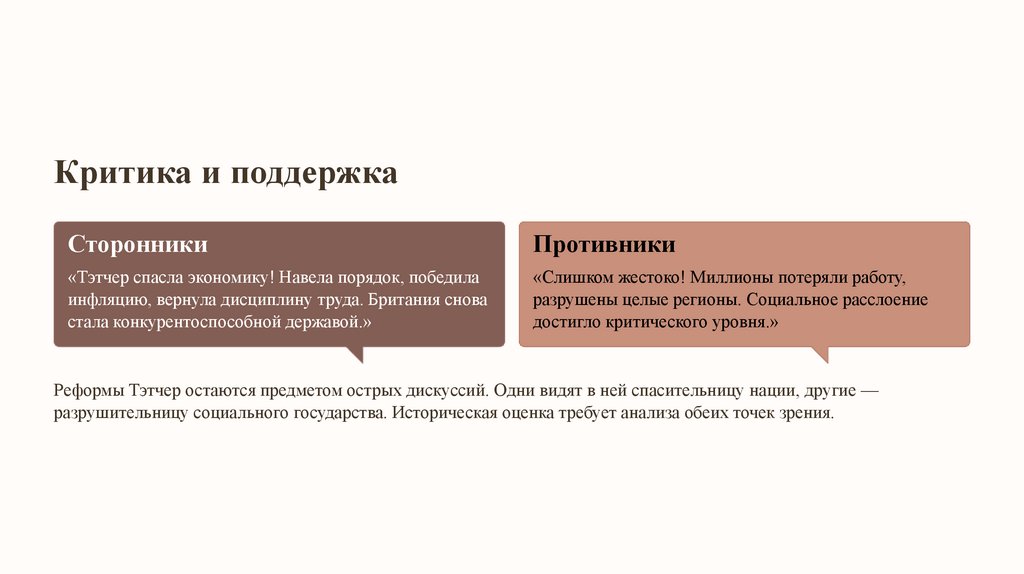 Критика и поддержка

Сторонники

«Тэтчер спасла экономику! Навела порядок, победила инфляцию, вернула дисциплину труда. Британия снова стала конкурентоспособной державой.»

Противники

«Слишком жестоко! Миллионы потеряли работу, разрушены целые регионы. Социальное расслоение достигло критического уровня.»

Реформы Тэтчер остаются предметом острых дискуссий. Одни видят в ней спасительницу нации, другие — разрушительницу социального государства. Историческая оценка требует анализа обеих точек зрения.